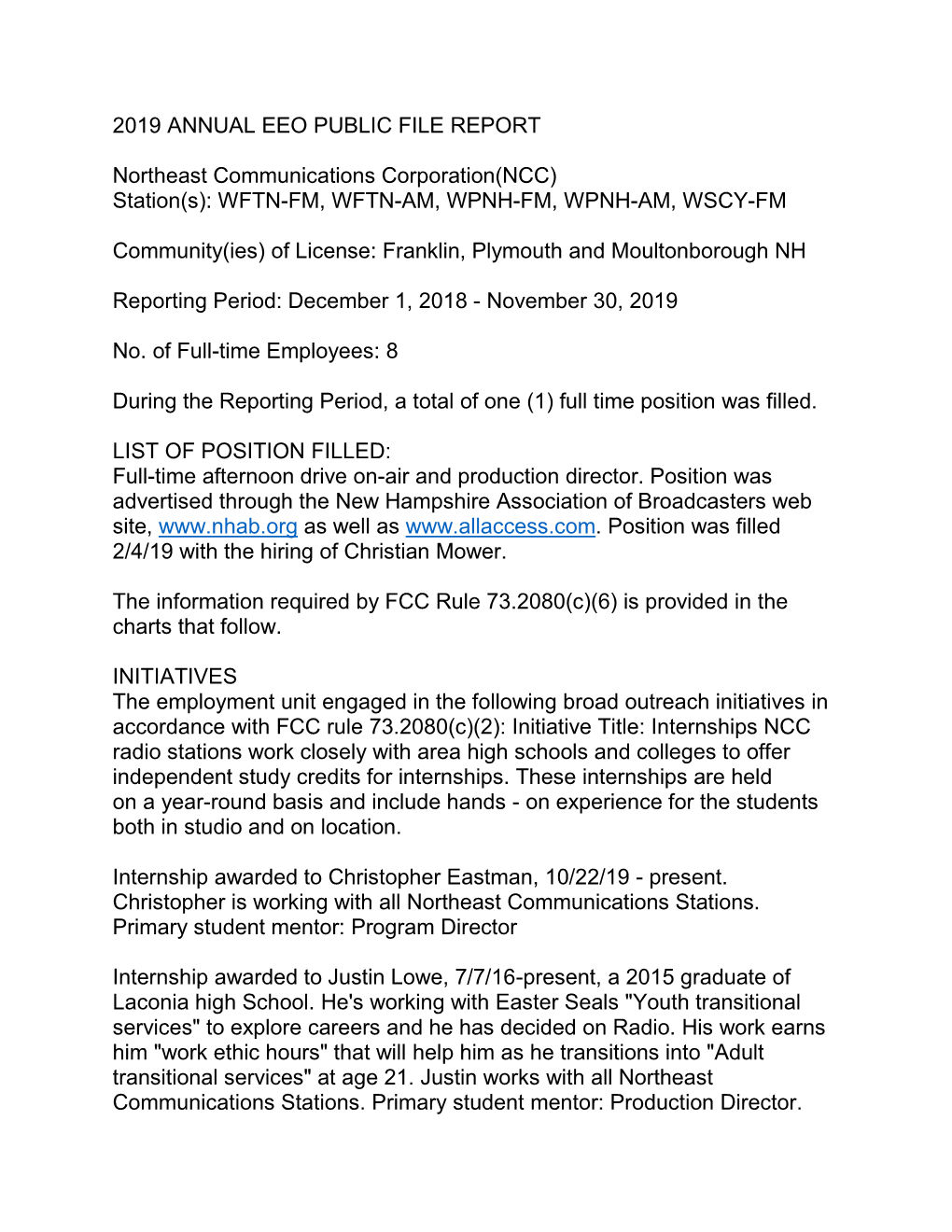 2019 ANNUAL EEO PUBLIC FILE REPORT

Northeast Communications Corporation(NCC)
Station(s): WFTN-FM, WFTN-AM, WPNH-FM, WPNH-AM, WSCY-FM

Community(ies) of License: Franklin, Plymouth and Moultonborough NH

Reporting Period: December 1, 2018 - November 30, 2019

No. of Full-time Employees: 8

During the Reporting Period, a total of one (1) full time position was filled.

LIST OF POSITION FILLED:
Full-time afternoon drive on-air and production director. Position was advertised through the New Hampshire Association of Broadcasters web site, www.nhab.org as well as www.allaccess.com. Position was filled 2/4/19 with the hiring of Christian Mower.

The information required by FCC Rule 73.2080(c)(6) is provided in the charts that follow.

INITIATIVES
The employment unit engaged in the following broad outreach initiatives in accordance with FCC rule 73.2080(c)(2): Initiative Title: Internships NCC radio stations work closely with area high schools and colleges to offer independent study credits for internships. These internships are held on a year-round basis and include hands - on experience for the students both in studio and on location.

Internship awarded to Christopher Eastman, 10/22/19 - present. Christopher is working with all Northeast Communications Stations. Primary student mentor: Program Director

Internship awarded to Justin Lowe, 7/7/16-present, a 2015 graduate of Laconia high School. He's working with Easter Seals "Youth transitional services" to explore careers and he has decided on Radio. His work earns him "work ethic hours" that will help him as he transitions into "Adult transitional services" at age 21. Justin works with all Northeast Communications Stations. Primary student mentor: Production Director.